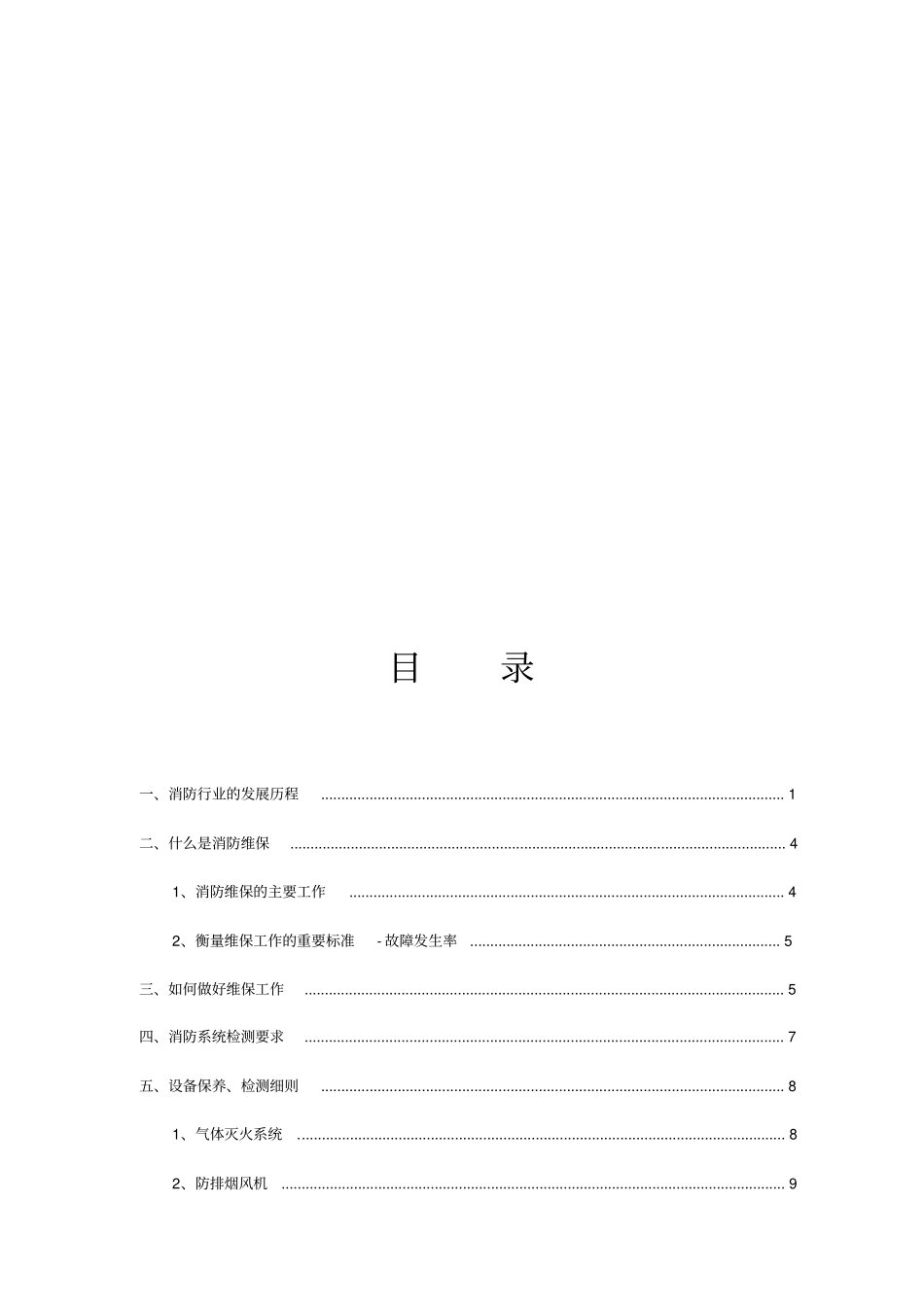 目 录

一、消防行业的发展历程 ........................................ 1

二、什么是消防维保 ........................................ 4

1、消防维保的主要工作 ........................................ 4

2、衡量维保工作的重要标准 - 故障发生率 ........................................ 5

三、如何做好维保工作 ........................................ 5

四、消防系统检测要求 ........................................ 7

五、设备保养、检测细则 ........................................ 8

1、气体灭火系统 ........................................ 8

2、防排烟风机 ........................................ 9